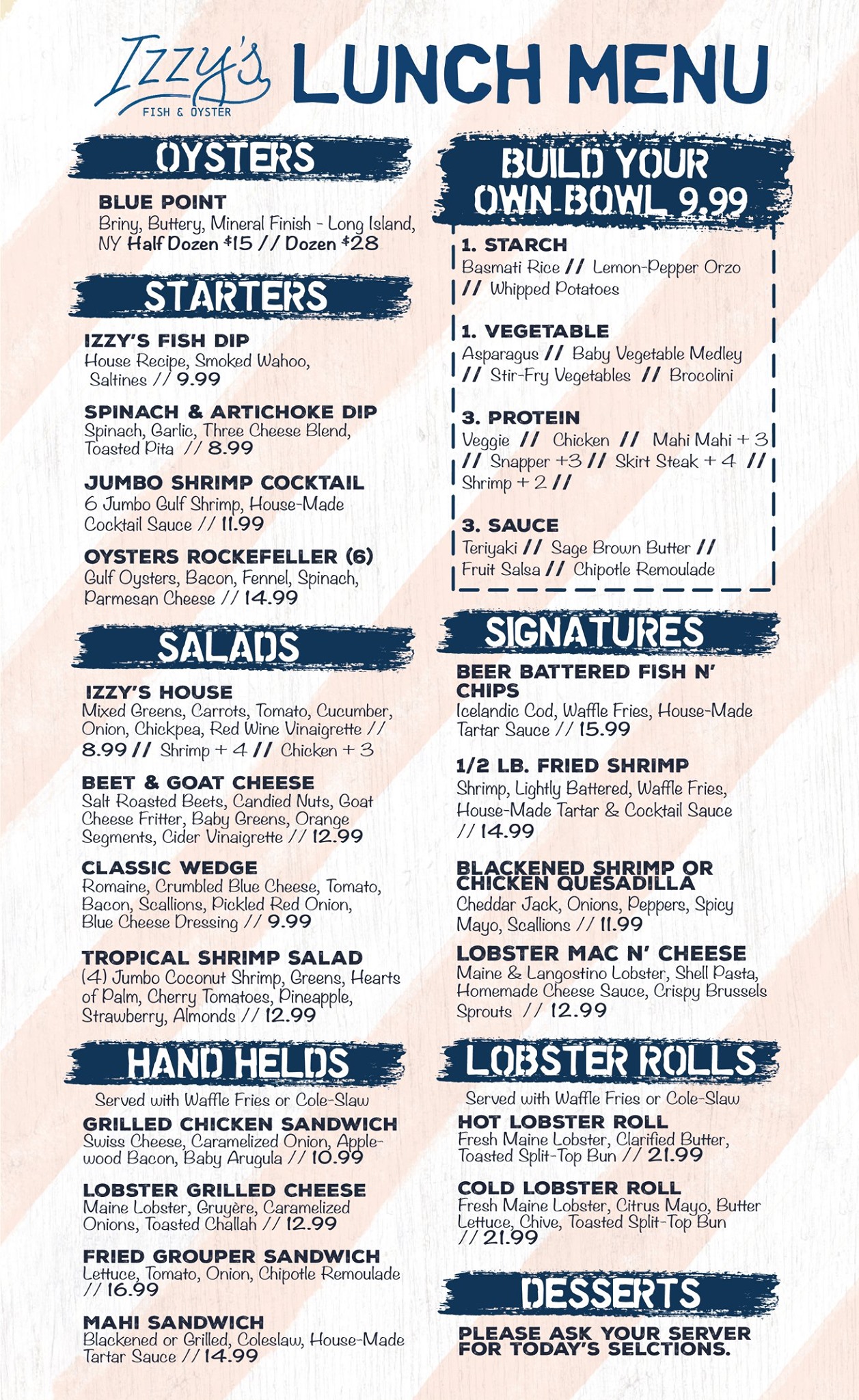 Izzy's
FISH & OYSTER

LUNCH MENU

OYSTERS

BLUE POINT
Briny, Buttery, Mineral Finish - Long Island, NY Half Dozen $15 // Dozen $28

STARTERS

IZZY'S FISH DIP
House Recipe, Smoked Wahoo, Saltines // 9.99

SPINACH & ARTICHOKE DIP
Spinach, Garlic, Three Cheese Blend, Toasted Pita // 8.99

JUMBO SHRIMP COCKTAIL
6 Jumbo Gulf Shrimp, House-Made Cocktail Sauce // 11.99

OYSTERS ROCKEFELLER (6)
Gulf Oysters, Bacon, Fennel, Spinach, Parmesan Cheese // 14.99

SALADS

IZZY'S HOUSE
Mixed Greens, Carrots, Tomato, Cucumber, Onion, Chickpea, Red Wine Vinaigrette // 8.99 // Shrimp + 4 // Chicken + 3

BEET & GOAT CHEESE
Salt Roasted Beets, Candied Nuts, Goat Cheese Fritter, Baby Greens, Orange Segments, Cider Vinaigrette // 12.99

CLASSIC WEDGE
Romaine, Crumbled Blue Cheese, Tomato, Bacon, Scallions, Pickled Red Onion, Blue Cheese Dressing // 9.99

TROPICAL SHRIMP SALAD
(4) Jumbo Coconut Shrimp, Greens, Hearts of Palm, Cherry Tomatoes, Pineapple, Strawberry, Almonds // 12.99

HAND HELDS

Served with Waffle Fries or Cole-Slaw

GRILLED CHICKEN SANDWICH
Swiss Cheese, Caramelized Onion, Applewood Bacon, Baby Arugula // 10.99

LOBSTER GRILLED CHEESE
Maine Lobster, Gruyère, Caramelized Onions, Toasted Challah // 12.99

FRIED GROUPER SANDWICH
Lettuce, Tomato, Onion, Chipotle Remoulade // 16.99

MAHI SANDWICH
Blackened or Grilled, Coleslaw, House-Made Tartar Sauce // 14.99

BUILD YOUR OWN BOWL 9.99

1. STARCH
Basmati Rice // Lemon-Pepper Orzo // Whipped Potatoes

1. VEGETABLE
Asparagus // Baby Vegetable Medley // Stir-Fry Vegetables // Brocolini

3. PROTEIN
Veggie // Chicken // Mahi Mahi + 3 // Snapper +3 // Skirt Steak + 4 // Shrimp + 2 //

3. SAUCE
Teriyaki // Sage Brown Butter // Fruit Salsa // Chipotle Remoulade

SIGNATURES

BEER BATTERED FISH N' CHIPS
Icelandic Cod, Waffle Fries, House-Made Tartar Sauce // 15.99

1/2 LB. FRIED SHRIMP
Shrimp, Lightly Battered, Waffle Fries, House-Made Tartar & Cocktail Sauce // 14.99

BLACKENED SHRIMP OR CHICKEN QUESADILLA
Cheddar Jack, Onions, Peppers, Spicy Mayo, Scallions // 11.99

LOBSTER MAC N' CHEESE
Maine & Langostino Lobster, Shell Pasta, Homemade Cheese Sauce, Crispy Brussels Sprouts // 12.99

LOBSTER ROLLS

Served with Waffle Fries or Cole-Slaw

HOT LOBSTER ROLL
Fresh Maine Lobster, Clarified Butter, Toasted Split-Top Bun // 21.99

COLD LOBSTER ROLL
Fresh Maine Lobster, Citrus Mayo, Butter Lettuce, Chive, Toasted Split-Top Bun // 21.99

DESSERTS

PLEASE ASK YOUR SERVER FOR TODAY'S SELCTIONS.